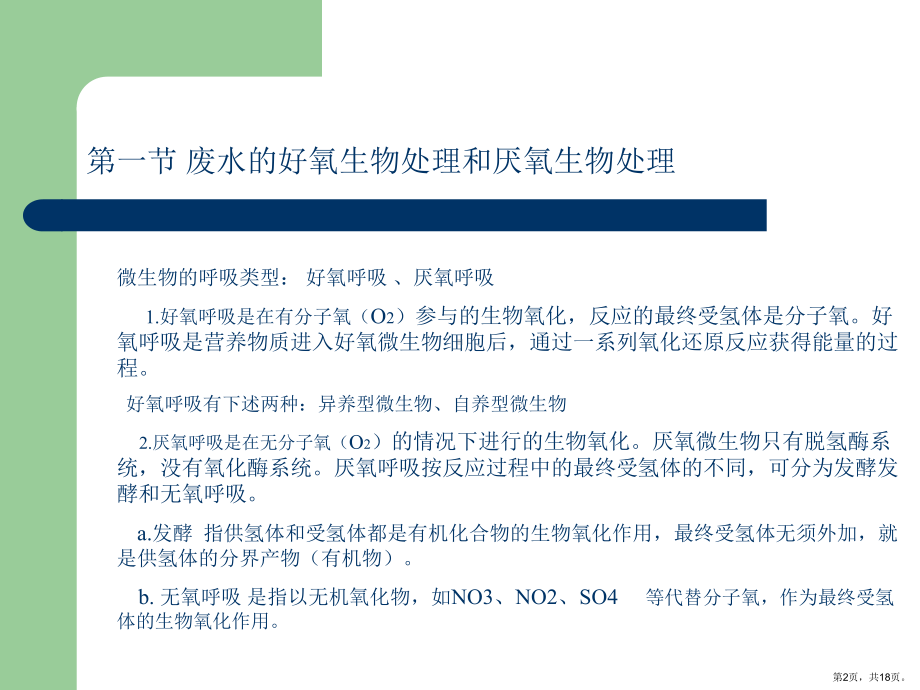 第一节 废水的好氧生物处理和厌氧生物处理

微生物的呼吸类型： 好氧呼吸 、厌氧呼吸

1.好氧呼吸是在有分子氧（$O_2$）参与的生物氧化，反应的最终受氢体是分子氧。好氧呼吸是营养物质进入好氧微生物细胞后，通过一系列氧化还原反应获得能量的过程。

好氧呼吸有下述两种：异养型微生物、自养型微生物

2.厌氧呼吸是在无分子氧（$O_2$）的情况下进行的生物氧化。厌氧微生物只有脱氢酶系统，没有氧化酶系统。厌氧呼吸按反应过程中的最终受氢体的不同，可分为发酵发酵和无氧呼吸。

a.发酵 指供氢体和受氢体都是有机化合物的生物氧化作用，最终受氢体无须外加，就是供氢体的分界产物（有机物）。

b. 无氧呼吸 是指以无机氧化物，如NO3、NO2、SO4 等代替分子氧，作为最终受氢体的生物氧化作用。

第2页，共18页。